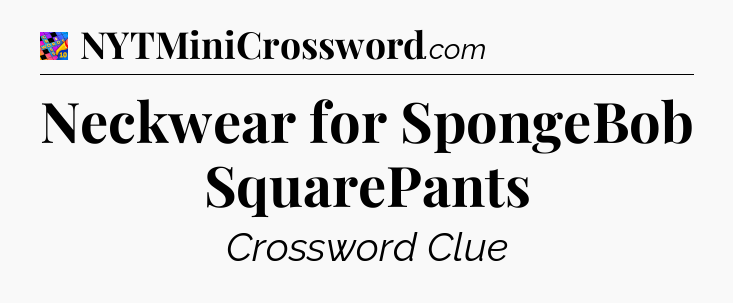 NYTMiniCrossword.com

Neckwear for SpongeBob SquarePants

Crossword Clue